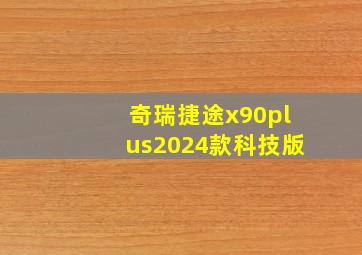 奇瑞捷途x90plus2024款科技版